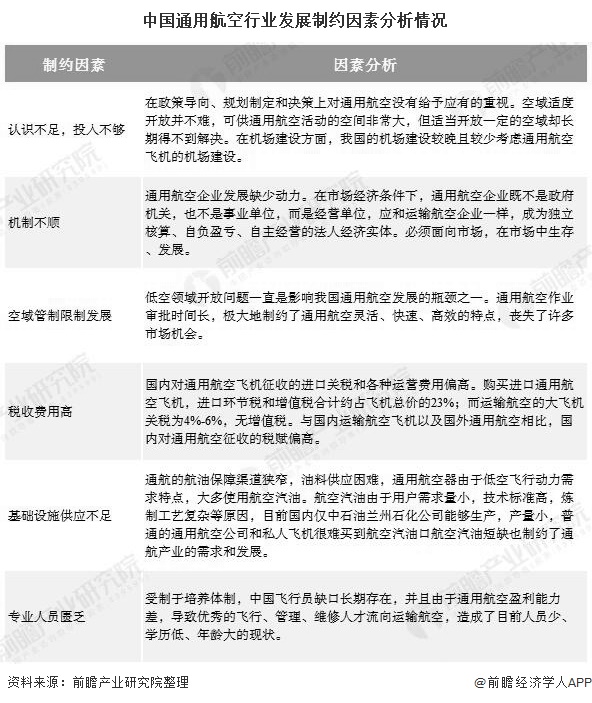 中国通用航空行业发展制约因素分析情况

| 制约因素 | 因素分析 |
|---|---|
| 认识不足，投人不够 | 在政策导向、规划制定和决策上对通用航空没有给予应有的重视。空域适度开放并不难，可供通用航空活动的空间非常大，但适当开放一定的空域却长期得不到解决。在机场建设方面，我国的机场建设较晚且较少考虑通用航空飞机的机场建设。 |
| 机制不顺 | 通用航空企业发展缺少动力。在市场经济条件下，通用航空企业既不是政府机关，也不是事业单位，而是经营单位，应和运输航空企业一样，成为独立核算、自负盈亏、自主经营的法人经济实体。必须面向市场，在市场中生存、发展。 |
| 空域管制限制发展 | 低空领域开放问题一直是影响我国通用航空发展的瓶颈之一。通用航空作业审批时间长，极大地制约了通用航空灵活、快速、高效的特点，丧失了许多市场机会。 |
| 税收费用高 | 国内对通用航空飞机征收的进口关税和各种运营费用偏高。购买进口通用航空飞机，进口环节税和增值税合计约占飞机总价的23%；而运输航空的大飞机关税为4%-6%，无增值税。与国内运输航空飞机以及国外通用航空相比，国内对通用航空征收的税赋偏高。 |
| 基础设施供应不足 | 通航的航油保障渠道狭窄，油料供应困难，通用航空器由于低空飞行动力需求特点，大多使用航空汽油。航空汽油由于用户需求量小，技术标准高，炼制工艺复杂等原因，目前国内仅中石油兰州石化公司能够生产，产量小，普通的通用航空公司和私人飞机很难买到航空汽油口航空汽油短缺也制约了通航产业的需求和发展。 |
| 专业人员匮乏 | 受制于培养体制，中国飞行员缺口长期存在，并且由于通用航空盈利能力差，导致优秀的飞行、管理、维修人才流向运输航空，造成了目前人员少、学历低、年龄大的现状。 |

资料来源：前瞻产业研究院整理

@前瞻经济学人APP